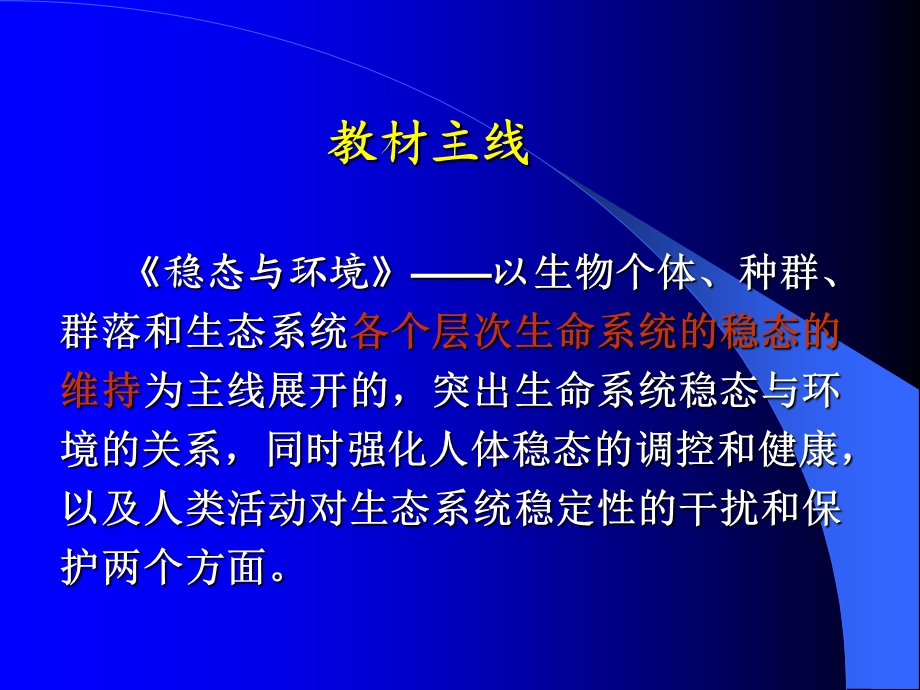 教材主线

《稳态与环境》——以生物个体、种群、群落和生态系统各个层次生命系统的稳态的维持为主线展开的，突出生命系统稳态与环境的关系，同时强化人体稳态的调控和健康，以及人类活动对生态系统稳定性的干扰和保护两个方面。